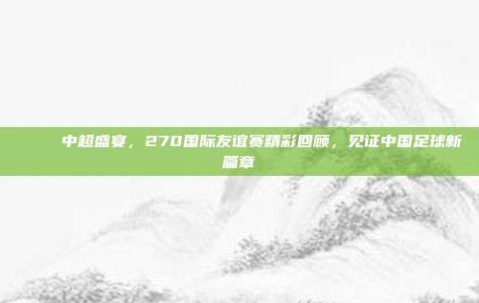 中超盛宴，270国际友谊赛精彩回顾，见证中国足球新篇章